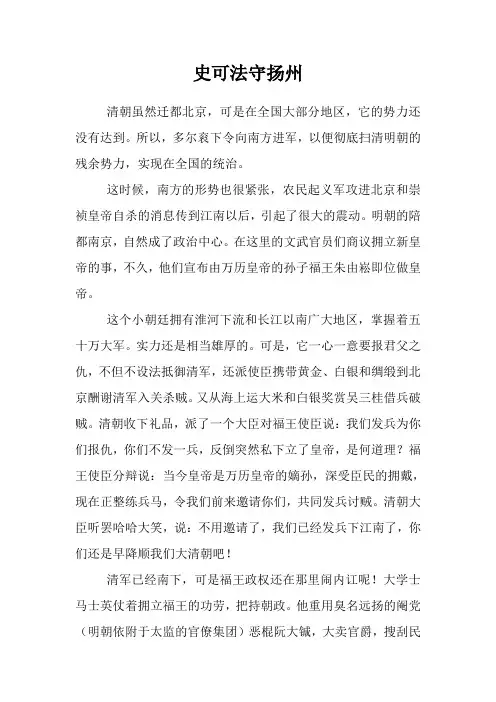 史可法守扬州

清朝虽然迁都北京，可是在全国大部分地区，它的势力还没有达到。所以，多尔衮下令向南方进军，以便彻底扫清明朝的残余势力，实现在全国的统治。

这时候，南方的形势也很紧张，农民起义军攻进北京和崇祯皇帝自杀的消息传到江南以后，引起了很大的震动。明朝的陪都南京，自然成了政治中心。在这里的文武官员们商议拥立新皇帝的事，不久，他们宣布由万历皇帝的孙子福王朱由崧即位做皇帝。

这个小朝廷拥有淮河下流和长江以南广大地区，掌握着五十万大军。实力还是相当雄厚的。可是，它一心一意要报君父之仇，不但不设法抵御清军，还派使臣携带黄金、白银和绸缎到北京酬谢清军入关杀贼。又从海上运大米和白银奖赏吴三桂借兵破贼。清朝收下礼品，派了一个大臣对福王使臣说：我们发兵为你们报仇，你们不发一兵，反倒突然私下立了皇帝，是何道理？福王使臣分辩说：当今皇帝是万历皇帝的嫡孙，深受臣民的拥戴，现在正整练兵马，令我们前来邀请你们，共同发兵讨贼。清朝大臣听罢哈哈大笑，说：不用邀请了，我们已经发兵下江南了，你们还是早降顺我们大清朝吧！

清军已经南下，可是福王政权还在那里闹内讧呢！大学士马士英仗着拥立福王的功劳，把持朝政。他重用臭名远扬的阉党（明朝依附于太监的官僚集团）恶棍阮大铖，大卖官爵，搜刮民